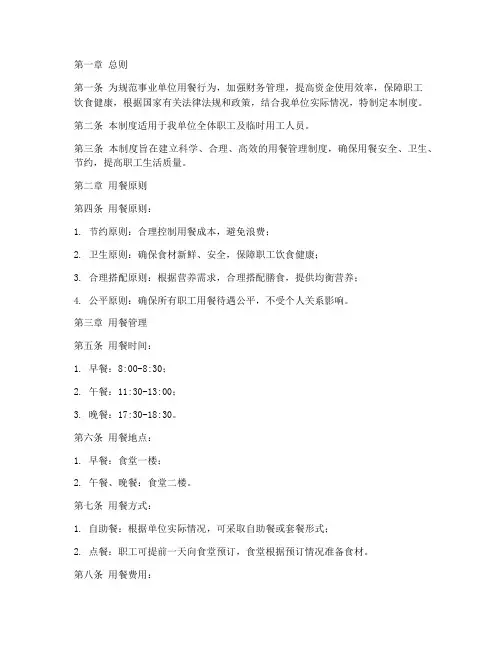 第一章 总则

第一条 为规范事业单位用餐行为，加强财务管理，提高资金使用效率，保障职工饮食健康，根据国家有关法律法规和政策，结合我单位实际情况，特制定本制度。

第二条 本制度适用于我单位全体职工及临时用工人员。

第三条 本制度旨在建立科学、合理、高效的用餐管理制度，确保用餐安全、卫生、节约，提高职工生活质量。

第二章 用餐原则

第四条 用餐原则：

1. 节约原则：合理控制用餐成本，避免浪费；

2. 卫生原则：确保食材新鲜、安全，保障职工饮食健康；

3. 合理搭配原则：根据营养需求，合理搭配膳食，提供均衡营养；

4. 公平原则：确保所有职工用餐待遇公平，不受个人关系影响。

第三章 用餐管理

第五条 用餐时间：

1. 早餐：8:00-8:30；

2. 午餐：11:30-13:00；

3. 晚餐：17:30-18:30。

第六条 用餐地点：

1. 早餐：食堂一楼；

2. 午餐、晚餐：食堂二楼。

第七条 用餐方式：

1. 自助餐：根据单位实际情况，可采取自助餐或套餐形式；

2. 点餐：职工可提前一天向食堂预订，食堂根据预订情况准备食材。

第八条 用餐费用：